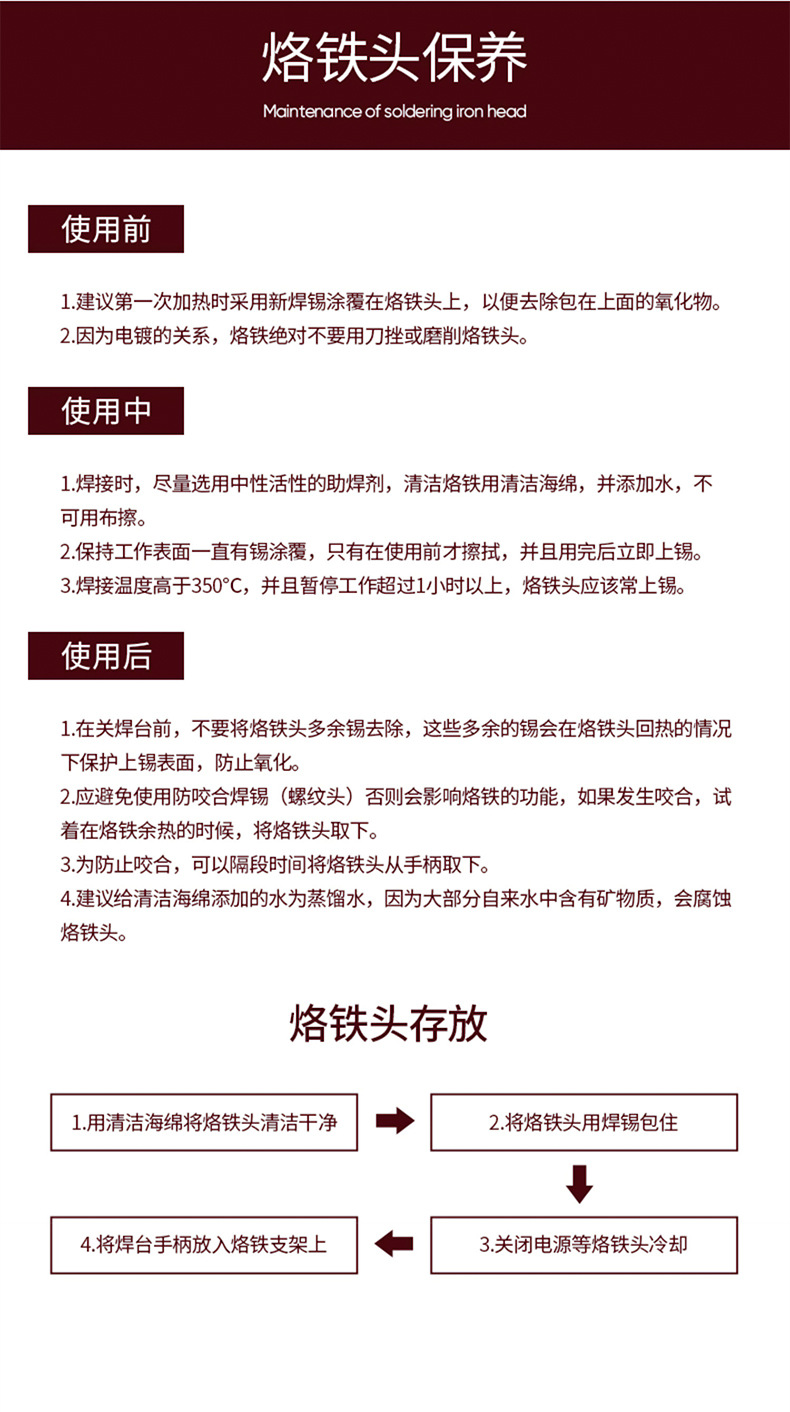 烙铁头保养

Maintenance of soldering iron head

使用前

1.建议第一次加热时采用新焊锡涂覆在烙铁头上，以便去除包在上面的氧化物。
2.因为电镀的关系，烙铁绝对不要用刀挫或磨削烙铁头。

使用中

1.焊接时，尽量选用中性活性的助焊剂，清洁烙铁用清洁海绵，并添加水，不可用布擦。
2.保持工作表面一直有锡涂覆，只有在使用前才擦拭，并且用完后立即上锡。
3.焊接温度高于350°C，并且暂停工作超过1小时以上，烙铁头应该常上锡。

使用后

1.在关焊台前，不要将烙铁头多余锡去除，这些多余的锡会在烙铁头回热的情况下保护上锡表面，防止氧化。
2.应避免使用防咬合焊锡（螺纹头）否则会影响烙铁的功能，如果发生咬合，试着在烙铁余热的时候，将烙铁头取下。
3.为防止咬合，可以隔段时间将烙铁头从手柄取下。
4.建议给清洁海绵添加的水为蒸馏水，因为大部分自来水中含有矿物质，会腐蚀烙铁头。

烙铁头存放

1.用清洁海绵将烙铁头清洁干净

2.将烙铁头用焊锡包住

3.关闭电源等烙铁头冷却

4.将焊台手柄放入烙铁支架上